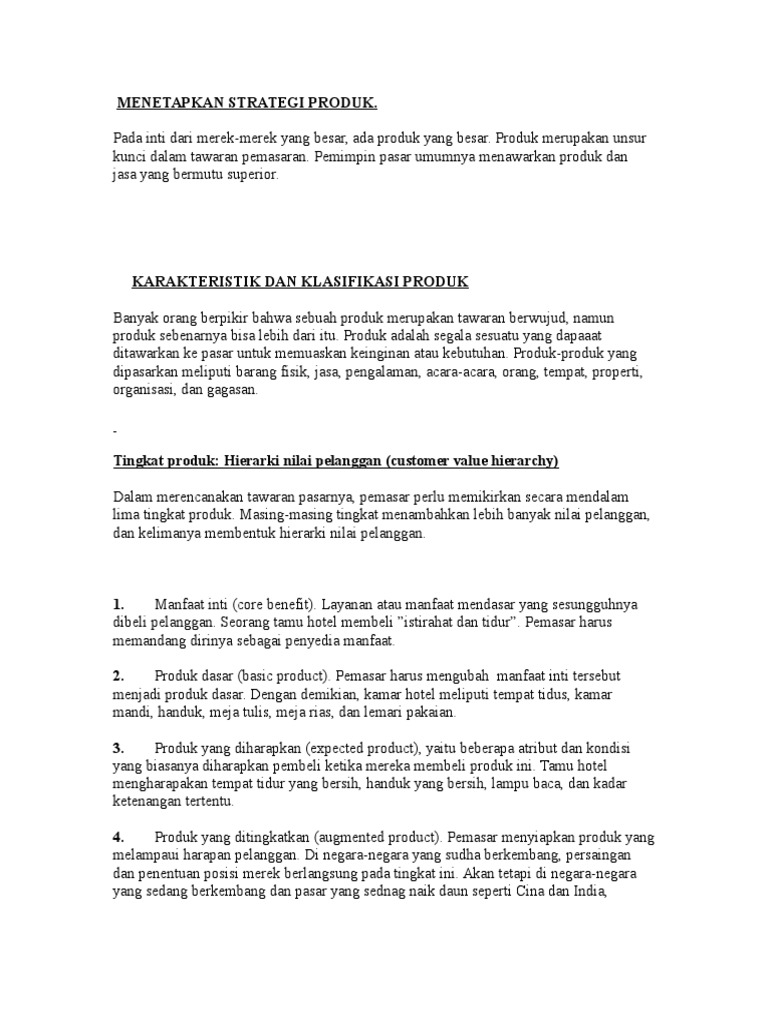 MENETAPKAN STRATEGI PRODUK.

Pada inti dari merek-merek yang besar, ada produk yang besar. Produk merupakan unsur kunci dalam tawaran pemasaran. Pemimpin pasar umumnya menawarkan produk dan jasa yang bermutu superior.

KARAKTERISTIK DAN KLASIFIKASI PRODUK

Banyak orang berpikir bahwa sebuah produk merupakan tawaran berwujud, namun produk sebenarnya bisa lebih dari itu. Produk adalah segala sesuatu yang dapaaat ditawarkan ke pasar untuk memuaskan keinginan atau kebutuhan. Produk-produk yang dipasarkan meliputi barang fisik, jasa, pengalaman, acara-acara, orang, tempat, properti, organisasi, dan gagasan.

-

Tingkat produk: Hierarki nilai pelanggan (customer value hierarchy)

Dalam merencanakan tawaran pasarnya, pemasar perlu memikirkan secara mendalam lima tingkat produk. Masing-masing tingkat menambahkan lebih banyak nilai pelanggan, dan kelimanya membentuk hierarki nilai pelanggan.

1. Manfaat inti (core benefit). Layanan atau manfaat mendasar yang sesungguhnya dibeli pelanggan. Seorang tamu hotel membeli "istirahat dan tidur". Pemasar harus memandang dirinya sebagai penyedia manfaat.

2. Produk dasar (basic product). Pemasar harus mengubah manfaat inti tersebut menjadi produk dasar. Dengan demikian, kamar hotel meliputi tempat tidus, kamar mandi, handuk, meja tulis, meja rias, dan lemari pakaian.

3. Produk yang diharapkan (expected product), yaitu beberapa atribut dan kondisi yang biasanya diharapkan pembeli ketika mereka membeli produk ini. Tamu hotel mengharapakan tempat tidur yang bersih, handuk yang bersih, lampu baca, dan kadar ketenangan tertentu.

4. Produk yang ditingkatkan (augmented product). Pemasar menyiapkan produk yang melampaui harapan pelanggan. Di negara-negara yang sudha berkembang, persaingan dan penentuan posisi merek berlangsung pada tingkat ini. Akan tetapi di negara-negara yang sedang berkembang dan pasar yang sednag naik daun seperti Cina dan India,